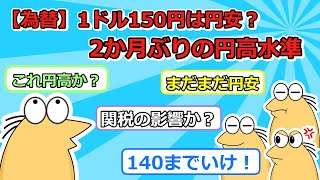 【為替】１ドル150円は円安？
2か月ぶりの円高水準

これ円高か？

まだまだ円安

関税の影響か？

140までいけ！